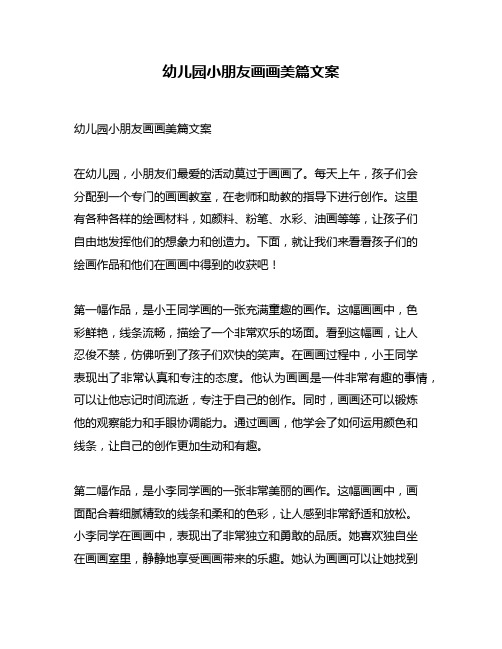 幼儿园小朋友画画美篇文案

幼儿园小朋友画画美篇文案

在幼儿园，小朋友们最爱的活动莫过于画画了。每天上午，孩子们会分配到一个专门的画画教室，在老师和助教的指导下进行创作。这里有各种各样的绘画材料，如颜料、粉笔、水彩、油画等等，让孩子们自由地发挥他们的想象力和创造力。下面，就让我们来看看孩子们的绘画作品和他们在画画中得到的收获吧！

第一幅作品，是小王同学画的一张充满童趣的画作。这幅画画中，色彩鲜艳，线条流畅，描绘了一个非常欢乐的场面。看到这幅画，让人忍俊不禁，仿佛听到了孩子们欢快的笑声。在画画过程中，小王同学表现出了非常认真和专注的态度。他认为画画是一件非常有趣的事情，可以让他忘记时间流逝，专注于自己的创作。同时，画画还可以锻炼他的观察能力和手眼协调能力。通过画画，他学会了如何运用颜色和线条，让自己的创作更加生动和有趣。

第二幅作品，是小李同学画的一张非常美丽的画作。这幅画画中，画面配合着细腻精致的线条和柔和的色彩，让人感到非常舒适和放松。小李同学在画画中，表现出了非常独立和勇敢的品质。她喜欢独自坐在画画室里，静静地享受画画带来的乐趣。她认为画画可以让她找到